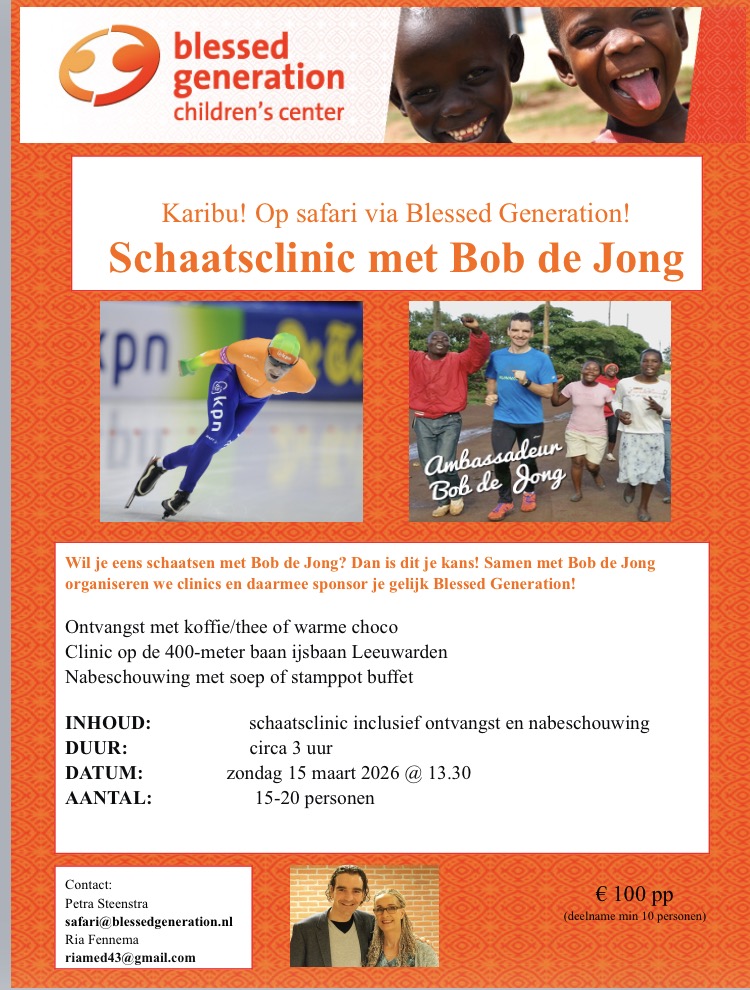 blessed generation children's center

Karibu! Op safari via Blessed Generation!

Schaatsclinic met Bob de Jong

kpn

kpn

Ambassadeur Bob de Jong

Wil je eens schaatsen met Bob de Jong? Dan is dit je kans! Samen met Bob de Jong organiseren we clinics en daarmee sponsor je gelijk Blessed Generation!

Ontvangst met koffie/thee of warme choco
Clinic op de 400-meter baan ijsbaan Leeuwarden
Nabeschouwing met soep of stamppot buffet

INHOUD: schaatsclinic inclusief ontvangst en nabeschouwing
DUUR: circa 3 uur
DATUM: zondag 15 maart 2026 @ 13.30
AANTAL: 15-20 personen

Contact:
Petra Steenstra
safari@blessedgeneration.nl
Ria Fennema
riamed43@gmail.com

€ 100 pp
(deelname min 10 personen)